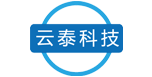 云泰科技